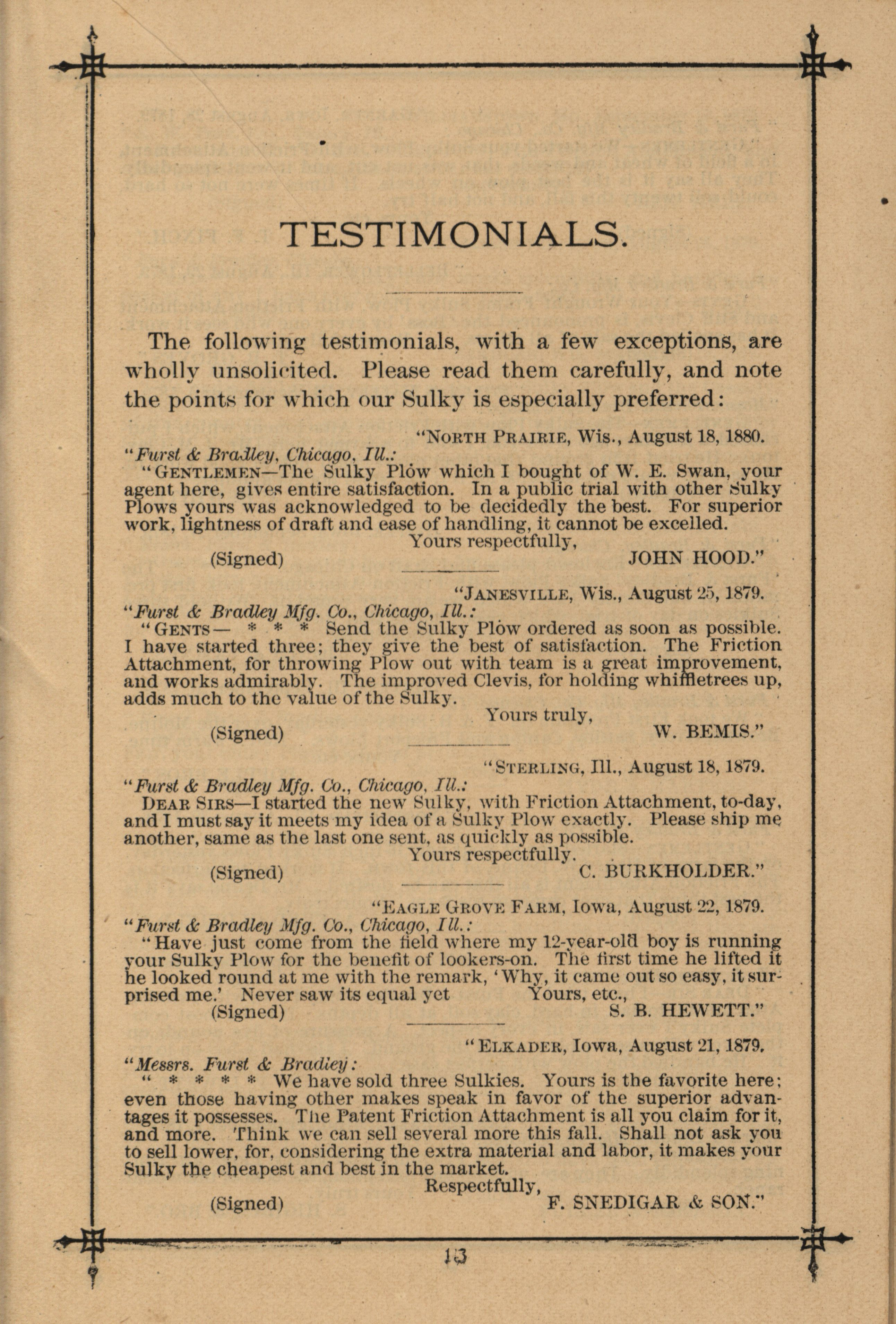 TESTIMONIALS.

The following testimonials, with a few exceptions, are wholly unsolicited. Please read them carefully, and note the points for which our Sulky is especially preferred:

"NORTH PRAIRIE, Wis., August 18, 1880.

"Furst & Bradley, Chicago, Ill.:

"GENTLEMEN—The Sulky Plow which I bought of W. E. Swan, your agent here, gives entire satisfaction. In a public trial with other Sulky Plows yours was acknowledged to be decidedly the best. For superior work, lightness of draft and ease of handling, it cannot be excelled.

Yours respectfully,

(Signed) JOHN HOOD."

"JANESVILLE, Wis., August 25, 1879.

"Furst & Bradley Mfg. Co., Chicago, Ill.:

"GENTS— * * * Send the Sulky Plow ordered as soon as possible. I have started three; they give the best of satisfaction. The Friction Attachment, for throwing Plow out with team is a great improvement, and works admirably. The improved Clevis, for holding whiffletrees up, adds much to the value of the Sulky.

Yours truly,

(Signed) W. BEMIS."

"STERLING, Ill., August 18, 1879.

"Furst & Bradley Mfg. Co., Chicago, Ill.:

DEAR SIRS—I started the new Sulky, with Friction Attachment, to-day, and I must say it meets my idea of a Sulky Plow exactly. Please ship me another, same as the last one sent, as quickly as possible.

Yours respectfully.

(Signed) C. BURKHOLDER."

"EAGLE GROVE FARM, Iowa, August 22, 1879.

"Furst & Bradley Mfg. Co., Chicago, Ill.:

"Have just come from the field where my 12-year-old boy is running your Sulky Plow for the benefit of lookers-on. The first time he lifted it he looked round at me with the remark, 'Why, it came out so easy, it surprised me.' Never saw its equal yet Yours, etc.,

(Signed) S. B. HEWETT."

"ELKADER, Iowa, August 21, 1879.

"Messrs. Furst & Bradley:

" * * * * We have sold three Sulkies. Yours is the favorite here; even those having other makes speak in favor of the superior advantages it possesses. The Patent Friction Attachment is all you claim for it, and more. Think we can sell several more this fall. Shall not ask you to sell lower, for, considering the extra material and labor, it makes your Sulky the cheapest and best in the market.

Respectfully,

(Signed) F. SNEDIGAR & SON."

13